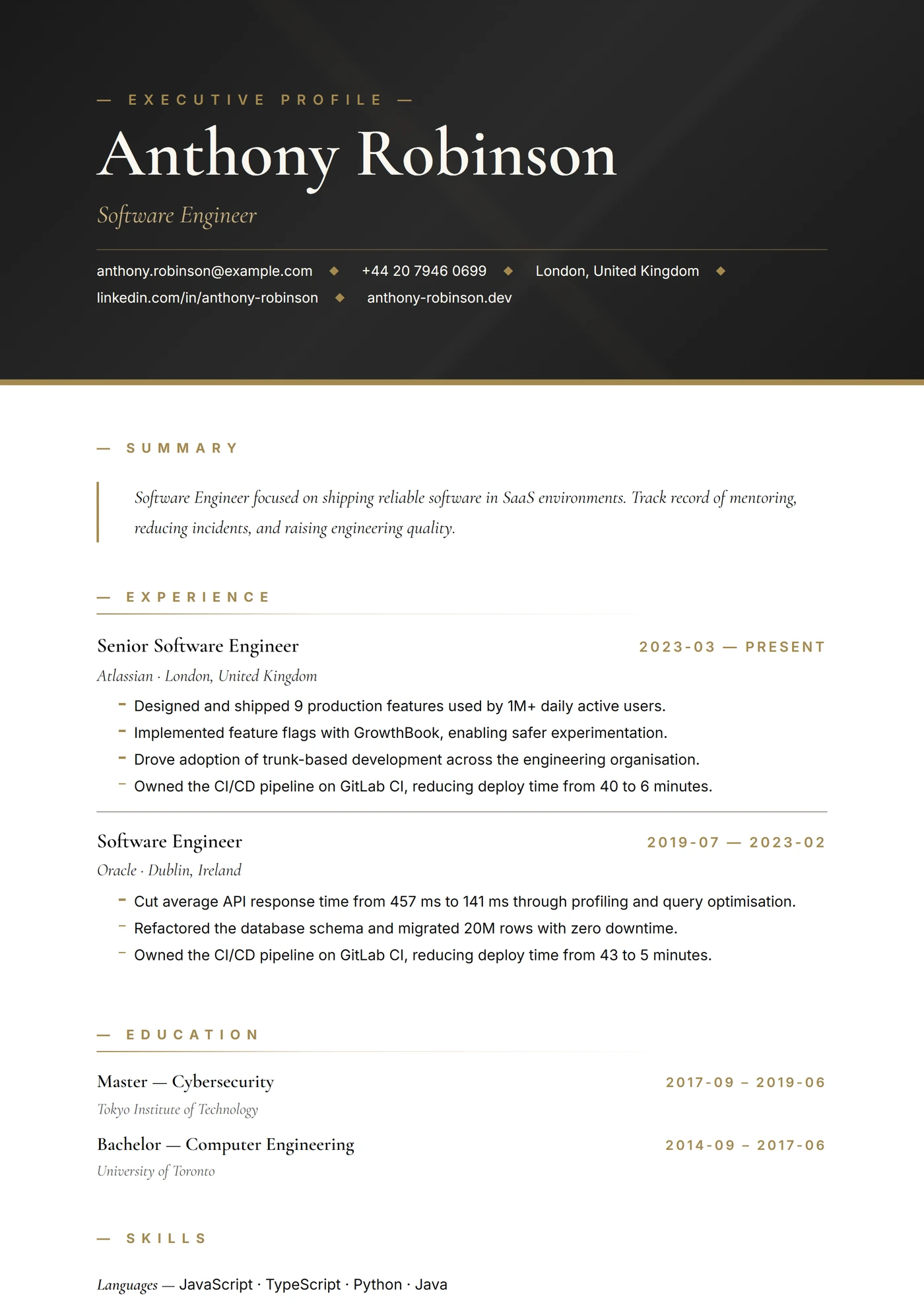 — EXECUTIVE PROFILE —

Anthony Robinson

Software Engineer

anthony.robinson@example.com ◆ +44 20 7946 0699 ◆ London, United Kingdom ◆
linkedin.com/in/anthony-robinson ◆ anthony-robinson.dev

— SUMMARY

Software Engineer focused on shipping reliable software in SaaS environments. Track record of mentoring, reducing incidents, and raising engineering quality.

— EXPERIENCE

Senior Software Engineer
2023-03 — PRESENT
Atlassian · London, United Kingdom

- Designed and shipped 9 production features used by 1M+ daily active users.
- Implemented feature flags with GrowthBook, enabling safer experimentation.
- Drove adoption of trunk-based development across the engineering organisation.
- Owned the CI/CD pipeline on GitLab CI, reducing deploy time from 40 to 6 minutes.

Software Engineer
2019-07 — 2023-02
Oracle · Dublin, Ireland

- Cut average API response time from 457 ms to 141 ms through profiling and query optimisation.
- Refactored the database schema and migrated 20M rows with zero downtime.
- Owned the CI/CD pipeline on GitLab CI, reducing deploy time from 43 to 5 minutes.

— EDUCATION

Master — Cybersecurity
2017-09 – 2019-06
Tokyo Institute of Technology

Bachelor — Computer Engineering
2014-09 – 2017-06
University of Toronto

— SKILLS

Languages — JavaScript · TypeScript · Python · Java